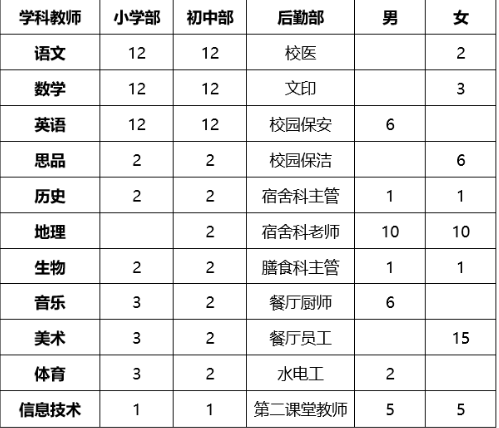 | 学科教师 | 小学部 | 初中部 | 后勤部 | 男 | 女 |
|---|---|---|---|---|---|
| 语文 | 12 | 12 | 校医 |  | 2 |
| 数学 | 12 | 12 | 文印 |  | 3 |
| 英语 | 12 | 12 | 校园保安 | 6 |  |
| 思品 | 2 | 2 | 校园保洁 |  | 6 |
| 历史 | 2 | 2 | 宿舍科主管 | 1 | 1 |
| 地理 |  | 2 | 宿舍科老师 | 10 | 10 |
| 生物 | 2 | 2 | 膳食科主管 | 1 | 1 |
| 音乐 | 3 | 2 | 餐厅厨师 | 6 |  |
| 美术 | 3 | 2 | 餐厅员工 |  | 15 |
| 体育 | 3 | 2 | 水电工 | 2 |  |
| 信息技术 | 1 | 1 | 第二课堂教师 | 5 | 5 |